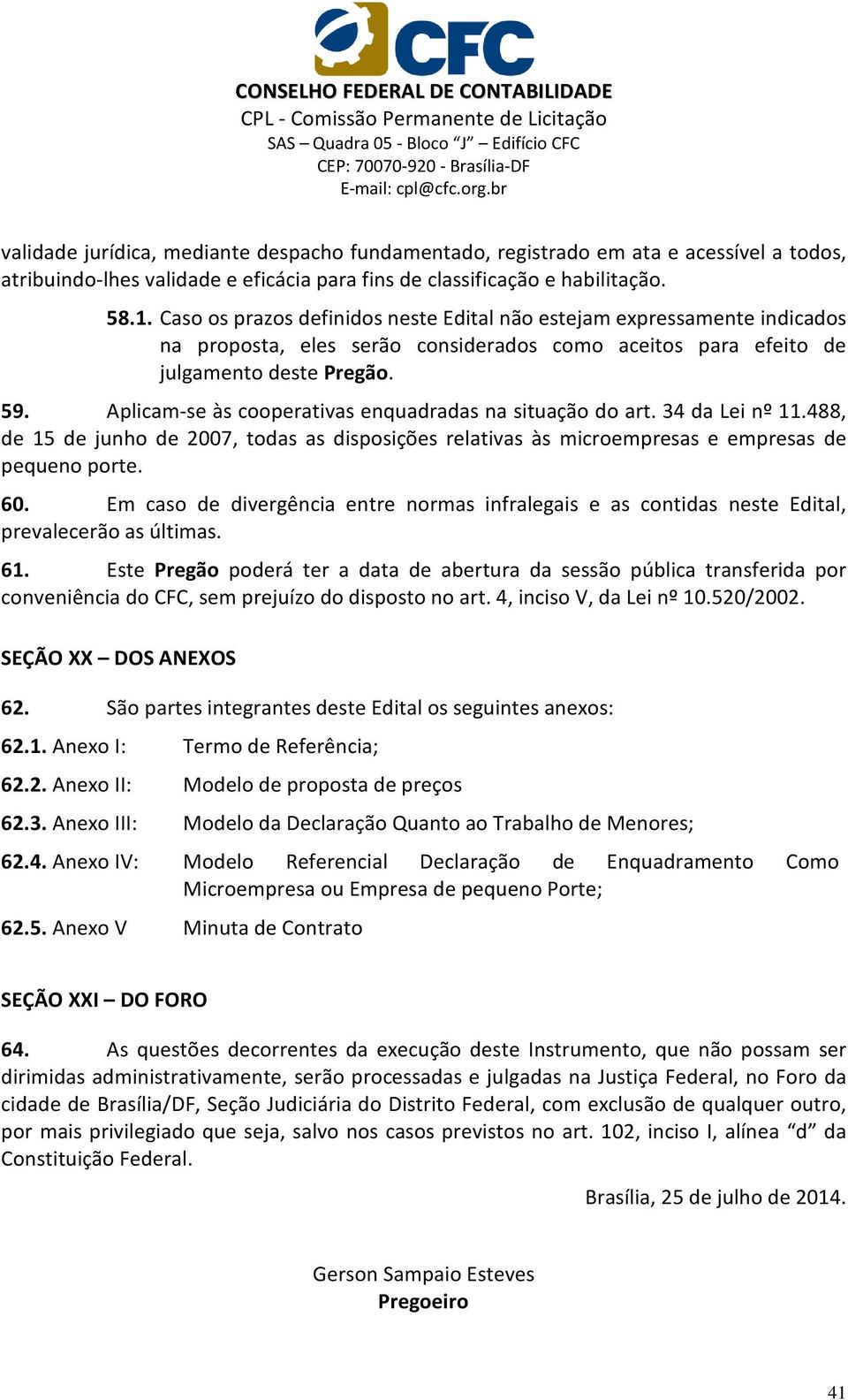 CFC
CONSELHO FEDERAL DE CONTABILIDADE
CPL - Comissão Permanente de Licitação
SAS – Quadra 05 - Bloco “J” – Edifício CFC
CEP: 70070-920 - Brasília-DF
E-mail: cpl@cfc.org.br

validade jurídica, mediante despacho fundamentado, registrado em ata e acessível a todos, atribuindo-lhes validade e eficácia para fins de classificação e habilitação.

58.1. Caso os prazos definidos neste Edital não estejam expressamente indicados na proposta, eles serão considerados como aceitos para efeito de julgamento deste Pregão.

59. Aplicam-se às cooperativas enquadradas na situação do art. 34 da Lei nº 11.488, de 15 de junho de 2007, todas as disposições relativas às microempresas e empresas de pequeno porte.

60. Em caso de divergência entre normas infralegais e as contidas neste Edital, prevalecerão as últimas.

61. Este Pregão poderá ter a data de abertura da sessão pública transferida por conveniência do CFC, sem prejuízo do disposto no art. 4, inciso V, da Lei nº 10.520/2002.

SEÇÃO XX – DOS ANEXOS

62. São partes integrantes deste Edital os seguintes anexos:

62.1. Anexo I: Termo de Referência;

62.2. Anexo II: Modelo de proposta de preços

62.3. Anexo III: Modelo da Declaração Quanto ao Trabalho de Menores;

62.4. Anexo IV: Modelo Referencial Declaração de Enquadramento Como Microempresa ou Empresa de pequeno Porte;

62.5. Anexo V Minuta de Contrato

SEÇÃO XXI – DO FORO

64. As questões decorrentes da execução deste Instrumento, que não possam ser dirimidas administrativamente, serão processadas e julgadas na Justiça Federal, no Foro da cidade de Brasília/DF, Seção Judiciária do Distrito Federal, com exclusão de qualquer outro, por mais privilegiado que seja, salvo nos casos previstos no art. 102, inciso I, alínea “d” da Constituição Federal.

Brasília, 25 de julho de 2014.

Gerson Sampaio Esteves
Pregoeiro

41